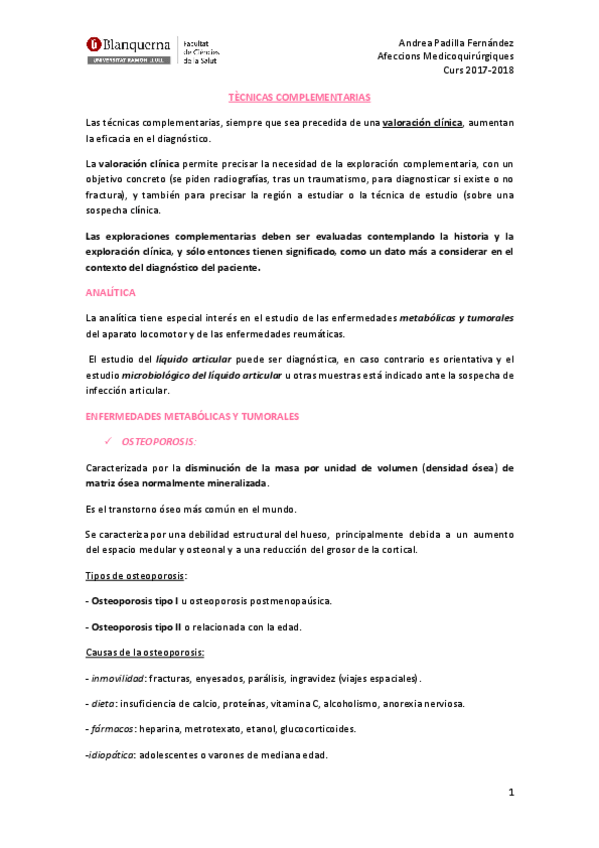 Blanquerna UNIVERSITAT RAMON LLULL Facultat de Ciències de la Salut

Andrea Padilla Fernández
Afeccions Medicoquirúrgiques
Curs 2017-2018

TÈCNICAS COMPLEMENTARIAS

Las técnicas complementarias, siempre que sea precedida de una valoración clínica, aumentan la eficacia en el diagnóstico.

La valoración clínica permite precisar la necesidad de la exploración complementaria, con un objetivo concreto (se piden radiografías, tras un traumatismo, para diagnosticar si existe o no fractura), y también para precisar la región a estudiar o la técnica de estudio (sobre una sospecha clínica.

Las exploraciones complementarias deben ser evaluadas contemplando la historia y la exploración clínica, y sólo entonces tienen significado, como un dato más a considerar en el contexto del diagnóstico del paciente.

ANALÍTICA

La analítica tiene especial interés en el estudio de las enfermedades metabólicas y tumorales del aparato locomotor y de las enfermedades reumáticas.

El estudio del líquido articular puede ser diagnóstica, en caso contrario es orientativa y el estudio microbiológico del líquido articular u otras muestras está indicado ante la sospecha de infección articular.

ENFERMEDADES METABÓLICAS Y TUMORALES

✓ OSTEOPOROSIS:

Caracterizada por la disminución de la masa por unidad de volumen (densidad ósea) de matriz ósea normalmente mineralizada.

Es el transtorno óseo más común en el mundo.

Se caracteriza por una debilidad estructural del hueso, principalmente debida a un aumento del espacio medular y osteonal y a una reducción del grosor de la cortical.

Tipos de osteoporosis:

- Osteoporosis tipo I u osteoporosis postmenopaúsica.

- Osteoporosis tipo II o relacionada con la edad.

Causas de la osteoporosis:

- inmovilidad: fracturas, enyesados, parálisis, ingravidez (viajes espaciales).

- dieta: insuficiencia de calcio, proteínas, vitamina C, alcoholismo, anorexia nerviosa.

- fármacos: heparina, metrotexato, etanol, glucocorticoides.

-idiopática: adolescentes o varones de mediana edad.

1